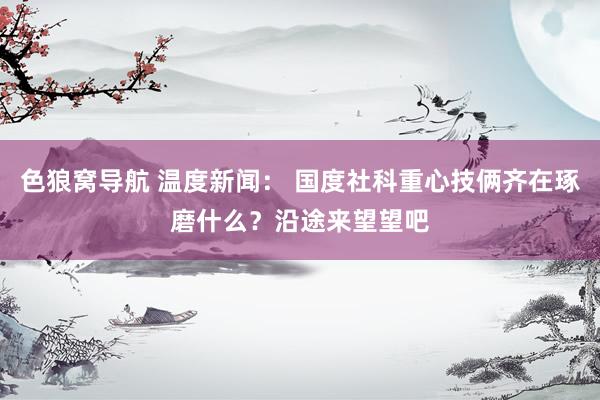 色狼窝导航 温度新闻： 国度社科重心技俩齐在琢磨什么？沿途来望望吧